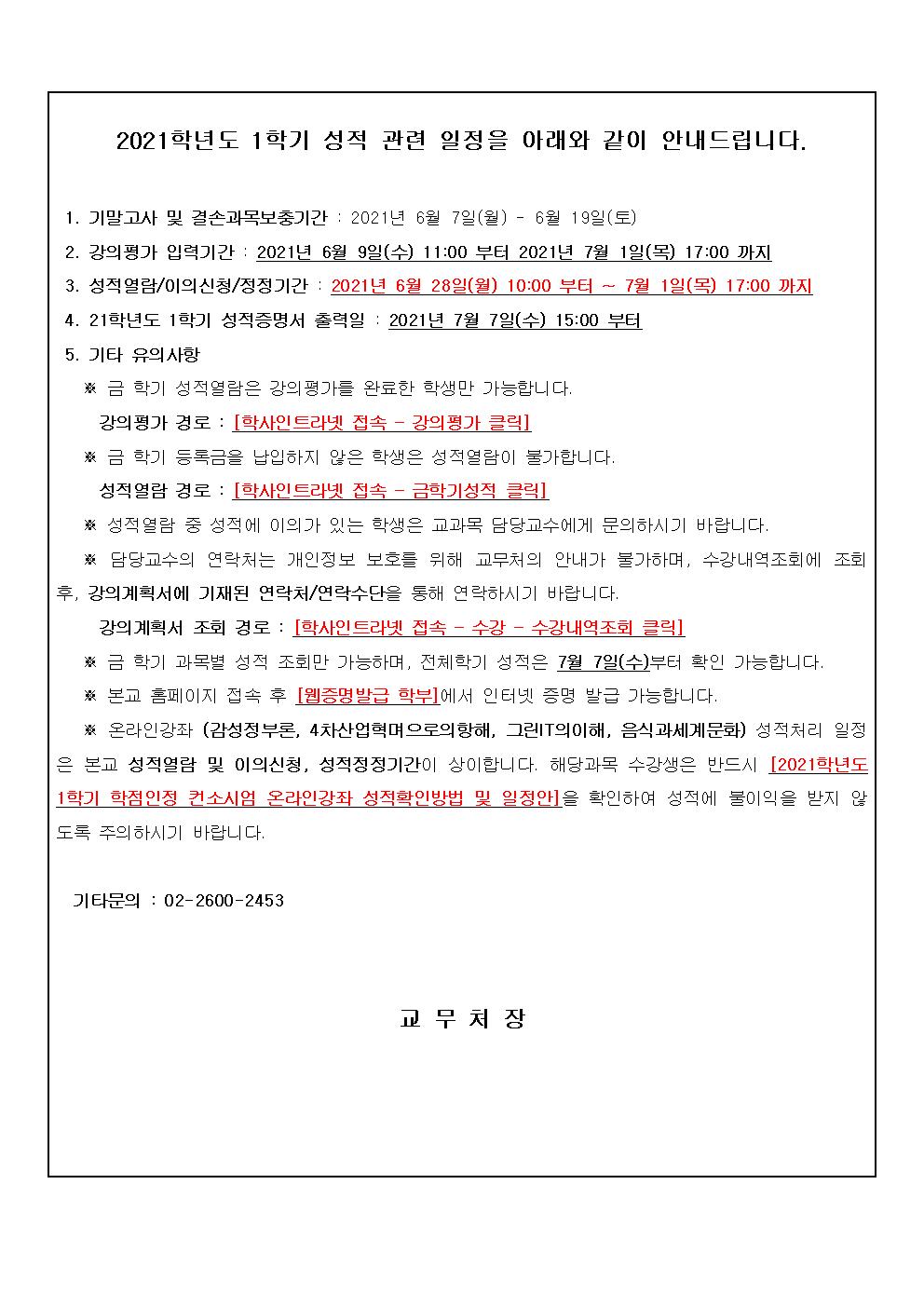 2021학년도 1학기 성적 관련 일정을 아래와 같이 안내드립니다.

1. 기말고사 및 결손과목보충기간 : 2021년 6월 7일(월) - 6월 19일(토)

2. 강의평가 입력기간 : 2021년 6월 9일(수) 11:00 부터 2021년 7월 1일(목) 17:00 까지

3. 성적열람/이의신청/정정기간 : 2021년 6월 28일(월) 10:00 부터 ~ 7월 1일(목) 17:00 까지

4. 21학년도 1학기 성적증명서 출력일 : 2021년 7월 7일(수) 15:00 부터

5. 기타 유의사항

※ 금 학기 성적열람은 강의평가를 완료한 학생만 가능합니다.

강의평가 경로 : [학사인트라넷 접속 - 강의평가 클릭]

※ 금 학기 등록금을 납입하지 않은 학생은 성적열람이 불가합니다.

성적열람 경로 : [학사인트라넷 접속 - 금학기성적 클릭]

※ 성적열람 중 성적에 이의가 있는 학생은 교과목 담당교수에게 문의하시기 바랍니다.

※ 담당교수의 연락처는 개인정보 보호를 위해 교무처의 안내가 불가하며, 수강내역조회에 조회 후, 강의계획서에 기재된 연락처/연락수단을 통해 연락하시기 바랍니다.

강의계획서 조회 경로 : [학사인트라넷 접속 - 수강 - 수강내역조회 클릭]

※ 금 학기 과목별 성적 조회만 가능하며, 전체학기 성적은 7월 7일(수)부터 확인 가능합니다.

※ 본교 홈페이지 접속 후 [웹증명발급 학부]에서 인터넷 증명 발급 가능합니다.

※ 온라인강좌 (감성정부론, 4차산업혁며으로의항해, 그린IT의이해, 음식과세계문화) 성적처리 일정은 본교 성적열람 및 이의신청, 성적정정기간이 상이합니다. 해당과목 수강생은 반드시 [2021학년도 1학기 학점인정 컨소시엄 온라인강좌 성적확인방법 및 일정안]을 확인하여 성적에 불이익을 받지 않도록 주의하시기 바랍니다.

기타문의 : 02-2600-2453

교 무 처 장